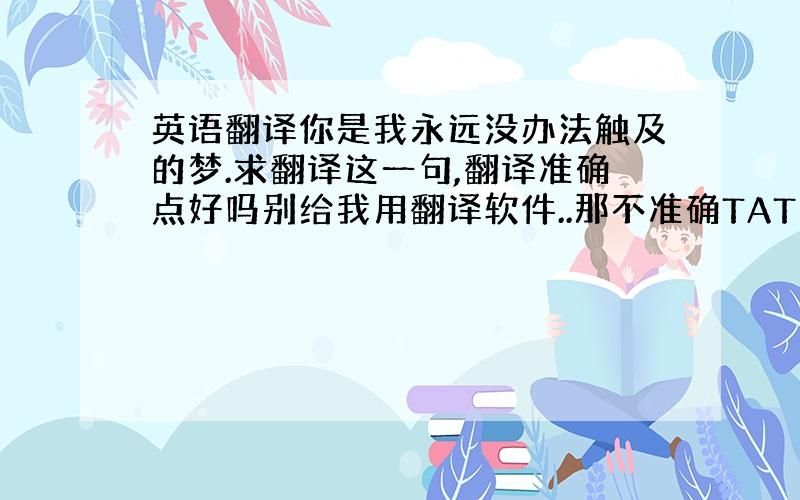 英语翻译你是我永远没办法触及的梦.求翻译这一句,翻译准确点好吗别给我用翻译软件..那不准确TAT